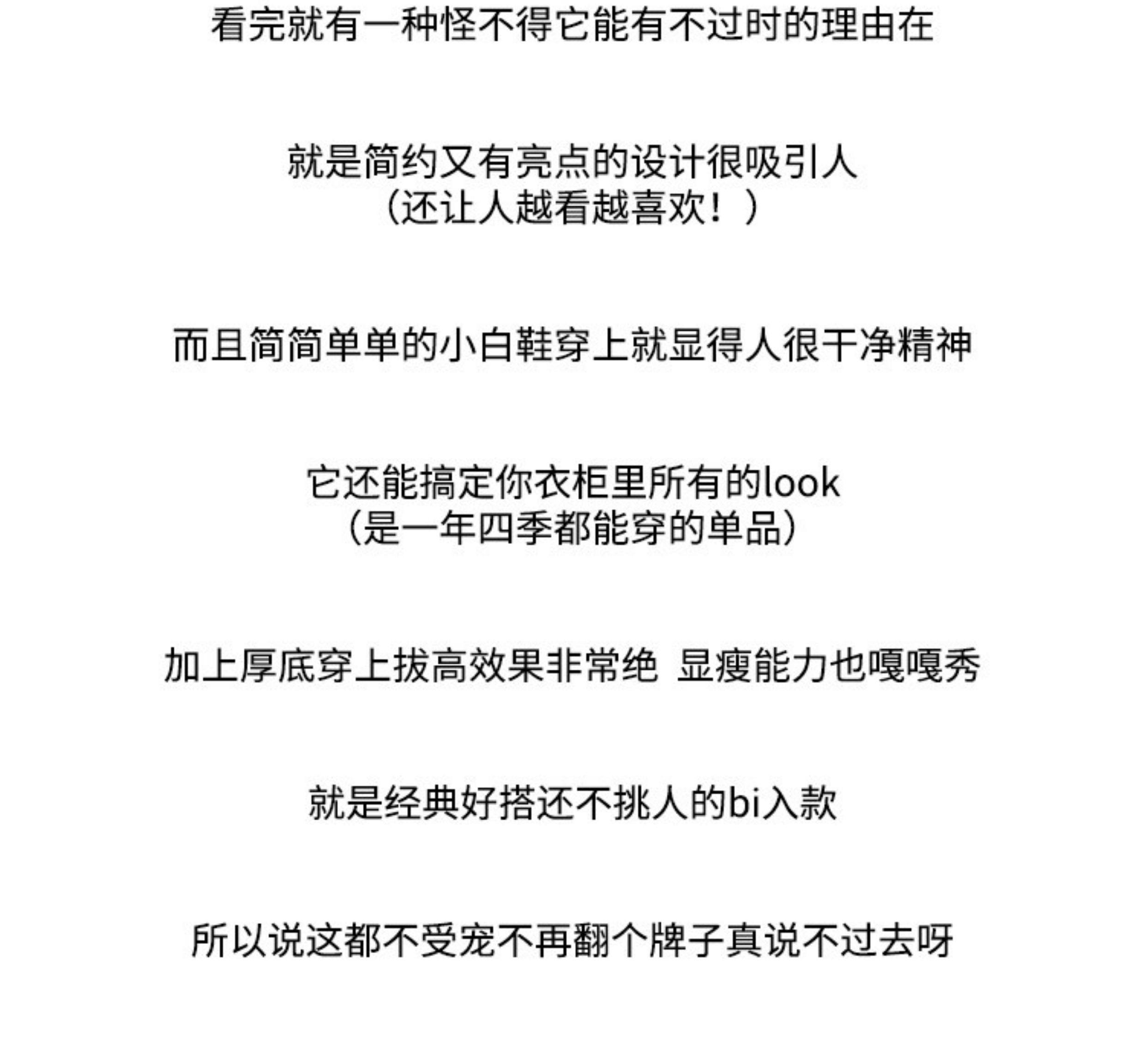 看完就有一种怪不得它能有不过时的理由在

就是简约又有亮点的设计很吸引人
（还让人越看越喜欢！）

而且简简单单的小白鞋穿上就显得人很干净精神

它还能搞定你衣柜里所有的look
（是一年四季都能穿的单品）

加上厚底穿上拔高效果非常绝 显瘦能力也嘎嘎秀

就是经典好搭还不挑人的bi入款

所以说这都不受宠不再翻个牌子真说不过去呀